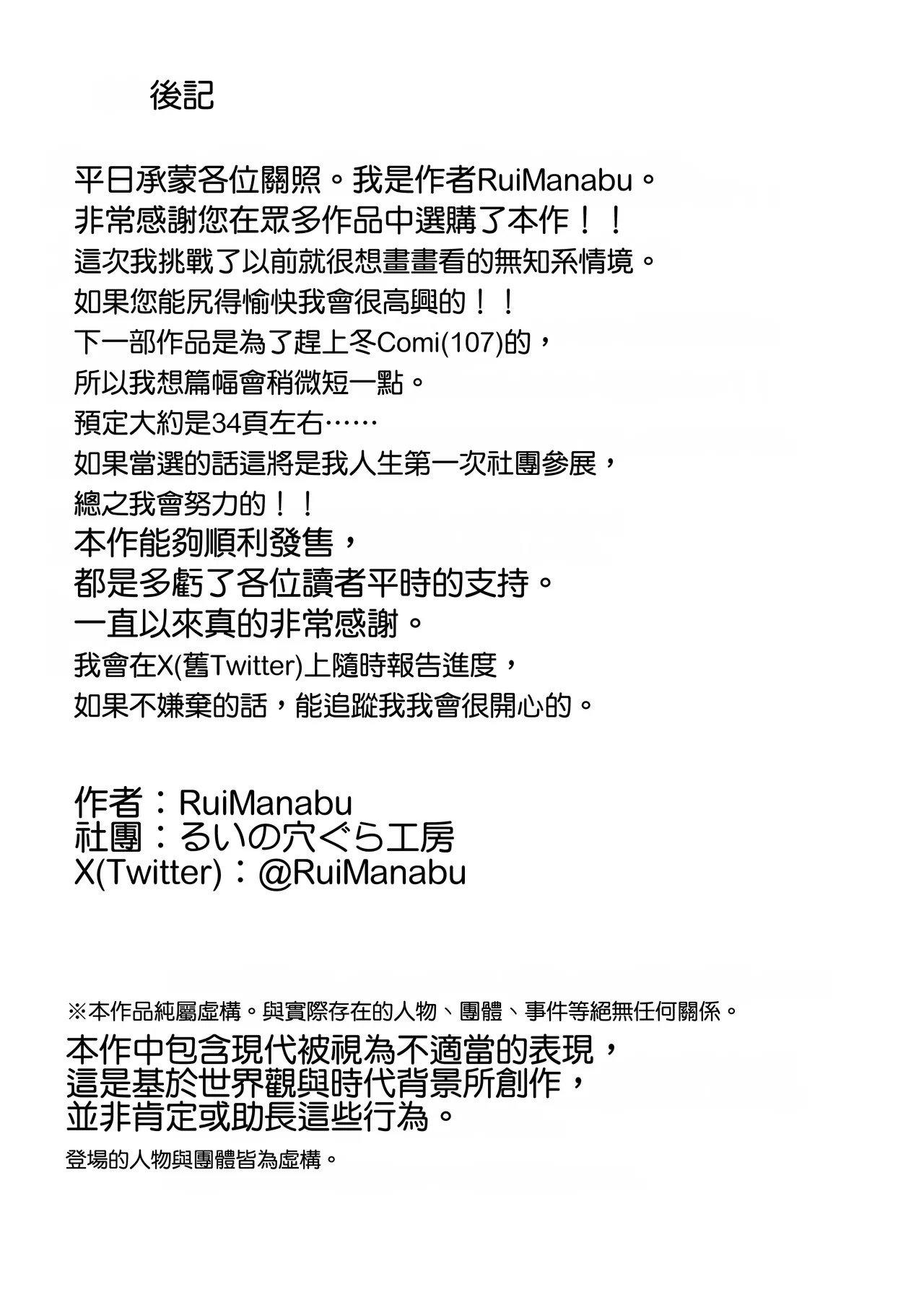 後記

平日承蒙各位關照。我是作者RuiManabu。
非常感謝您在眾多作品中選購了本作！！
這次我挑戰了以前就很想畫畫看的無知系情境。
如果您能尻得愉快我會很高興的！！
下一部作品是為了趕上冬Comi(107)的，
所以我想篇幅會稍微短一點。
預定大約是34頁左右……
如果當選的話這將是我人生第一次社團參展，
總之我會努力的！！
本作能夠順利發售，
都是多虧了各位讀者平時的支持。
一直以來真的非常感謝。
我會在X(舊Twitter)上隨時報告進度，
如果不嫌棄的話，能追蹤我我會很開心的。

作者：RuiManabu
社團：るいの穴ぐら工房
X(Twitter)：@RuiManabu

※本作品純屬虛構。與實際存在的人物、團體、事件等絕無任何關係。
本作中包含現代被視為不適當的表現，
這是基於世界觀與時代背景所創作，
並非肯定或助長這些行為。
登場的人物與團體皆為虛構。